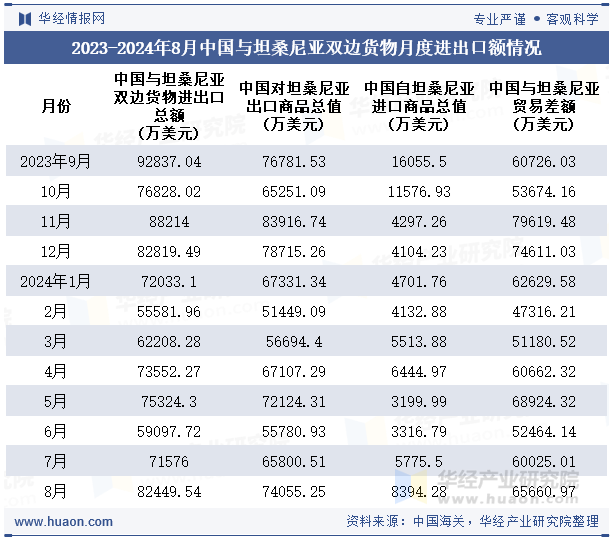 华经情报网

专业严谨 • 客观科学

2023-2024年8月中国与坦桑尼亚双边货物月度进出口额情况

| 月份 | 中国与坦桑尼亚双边货物进出口总额（万美元） | 中国对坦桑尼亚出口商品总值（万美元） | 中国自坦桑尼亚进口商品总值（万美元） | 中国与坦桑尼亚贸易差额（万美元） |
|---|---|---|---|---|
| 2023年9月 | 92837.04 | 76781.53 | 16055.5 | 60726.03 |
| 10月 | 76828.02 | 65251.09 | 11576.93 | 53674.16 |
| 11月 | 88214 | 83916.74 | 4297.26 | 79619.48 |
| 12月 | 82819.49 | 78715.26 | 4104.23 | 74611.03 |
| 2024年1月 | 72033.1 | 67331.34 | 4701.76 | 62629.58 |
| 2月 | 55581.96 | 51449.09 | 4132.88 | 47316.21 |
| 3月 | 62208.28 | 56694.4 | 5513.88 | 51180.52 |
| 4月 | 73552.27 | 67107.29 | 6444.97 | 60662.32 |
| 5月 | 75324.3 | 72124.31 | 3199.99 | 68924.32 |
| 6月 | 59097.72 | 55780.93 | 3316.79 | 52464.14 |
| 7月 | 71576 | 65800.51 | 5775.5 | 60025.01 |
| 8月 | 82449.54 | 74055.25 | 8394.28 | 65660.97 |

华经产业研究院
www.huaon.com

www.huaon.com

资料来源：中国海关，华经产业研究院整理